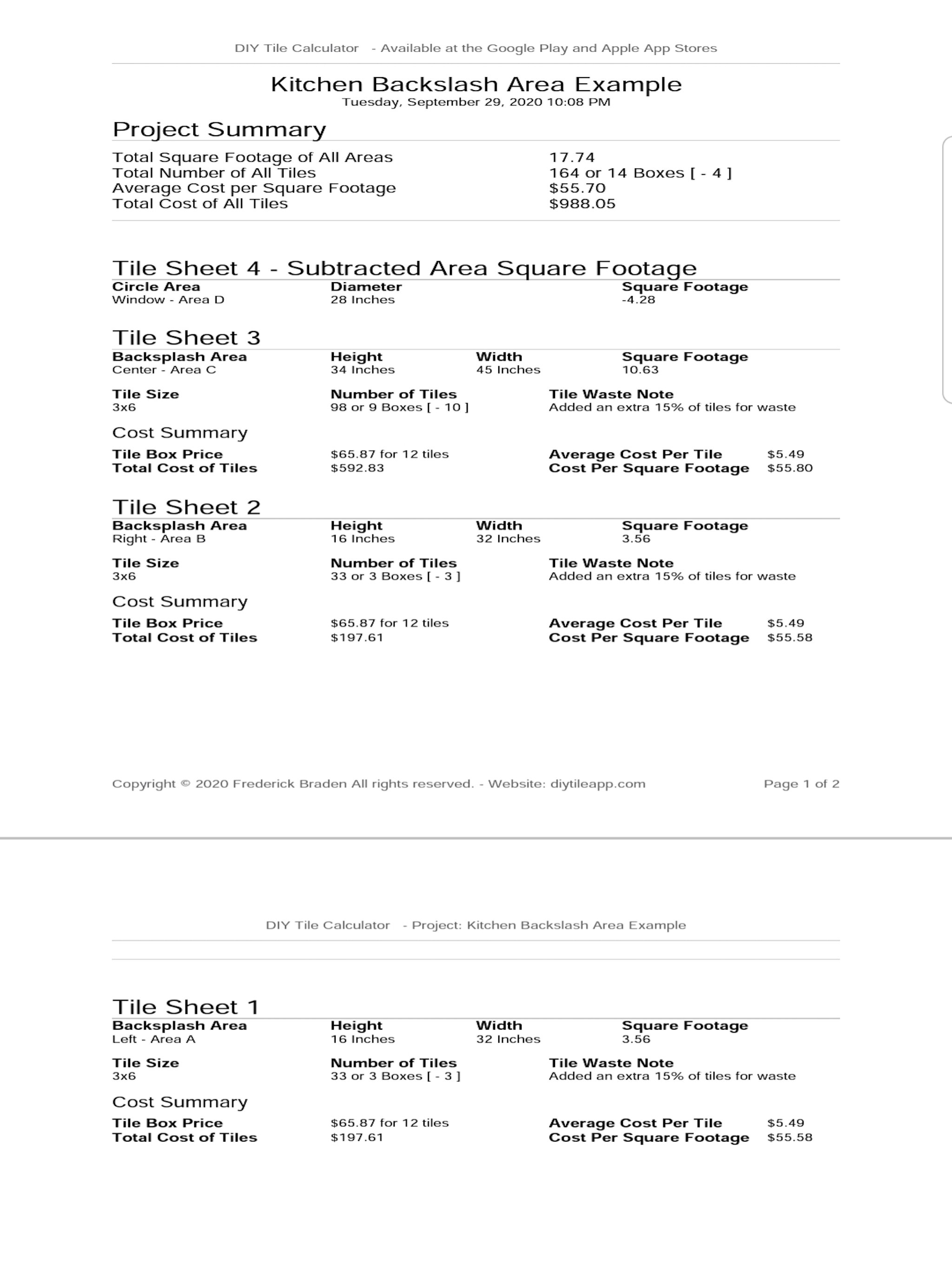 DIY Tile Calculator - Available at the Google Play and Apple App Stores

Kitchen Backslash Area Example
Tuesday, September 29, 2020 10:08 PM

Project Summary

| | |
|---|---|
| Total Square Footage of All Areas | 17.74 |
| Total Number of All Tiles | 164 or 14 Boxes [ - 4 ] |
| Average Cost per Square Footage | $55.70 |
| Total Cost of All Tiles | $988.05 |

Tile Sheet 4 - Subtracted Area Square Footage

| Circle Area | Diameter | Square Footage |
|---|---|---|
| Window - Area D | 28 Inches | -4.28 |

Tile Sheet 3

| Backsplash Area | Height | Width | Square Footage |
|---|---|---|---|
| Center - Area C | 34 Inches | 45 Inches | 10.63 |

| Tile Size | Number of Tiles | Tile Waste Note |
|---|---|---|
| 3x6 | 98 or 9 Boxes [ - 10 ] | Added an extra 15% of tiles for waste |

Cost Summary

| | | | |
|---|---|---|---|
| Tile Box Price | $65.87 for 12 tiles | Average Cost Per Tile | $5.49 |
| Total Cost of Tiles | $592.83 | Cost Per Square Footage | $55.80 |

Tile Sheet 2

| Backsplash Area | Height | Width | Square Footage |
|---|---|---|---|
| Right - Area B | 16 Inches | 32 Inches | 3.56 |

| Tile Size | Number of Tiles | Tile Waste Note |
|---|---|---|
| 3x6 | 33 or 3 Boxes [ - 3 ] | Added an extra 15% of tiles for waste |

Cost Summary

| | | | |
|---|---|---|---|
| Tile Box Price | $65.87 for 12 tiles | Average Cost Per Tile | $5.49 |
| Total Cost of Tiles | $197.61 | Cost Per Square Footage | $55.58 |

Copyright © 2020 Frederick Braden All rights reserved. - Website: diytileapp.com Page 1 of 2

DIY Tile Calculator - Project: Kitchen Backslash Area Example

Tile Sheet 1

| Backsplash Area | Height | Width | Square Footage |
|---|---|---|---|
| Left - Area A | 16 Inches | 32 Inches | 3.56 |

| Tile Size | Number of Tiles | Tile Waste Note |
|---|---|---|
| 3x6 | 33 or 3 Boxes [ - 3 ] | Added an extra 15% of tiles for waste |

Cost Summary

| | | | |
|---|---|---|---|
| Tile Box Price | $65.87 for 12 tiles | Average Cost Per Tile | $5.49 |
| Total Cost of Tiles | $197.61 | Cost Per Square Footage | $55.58 |